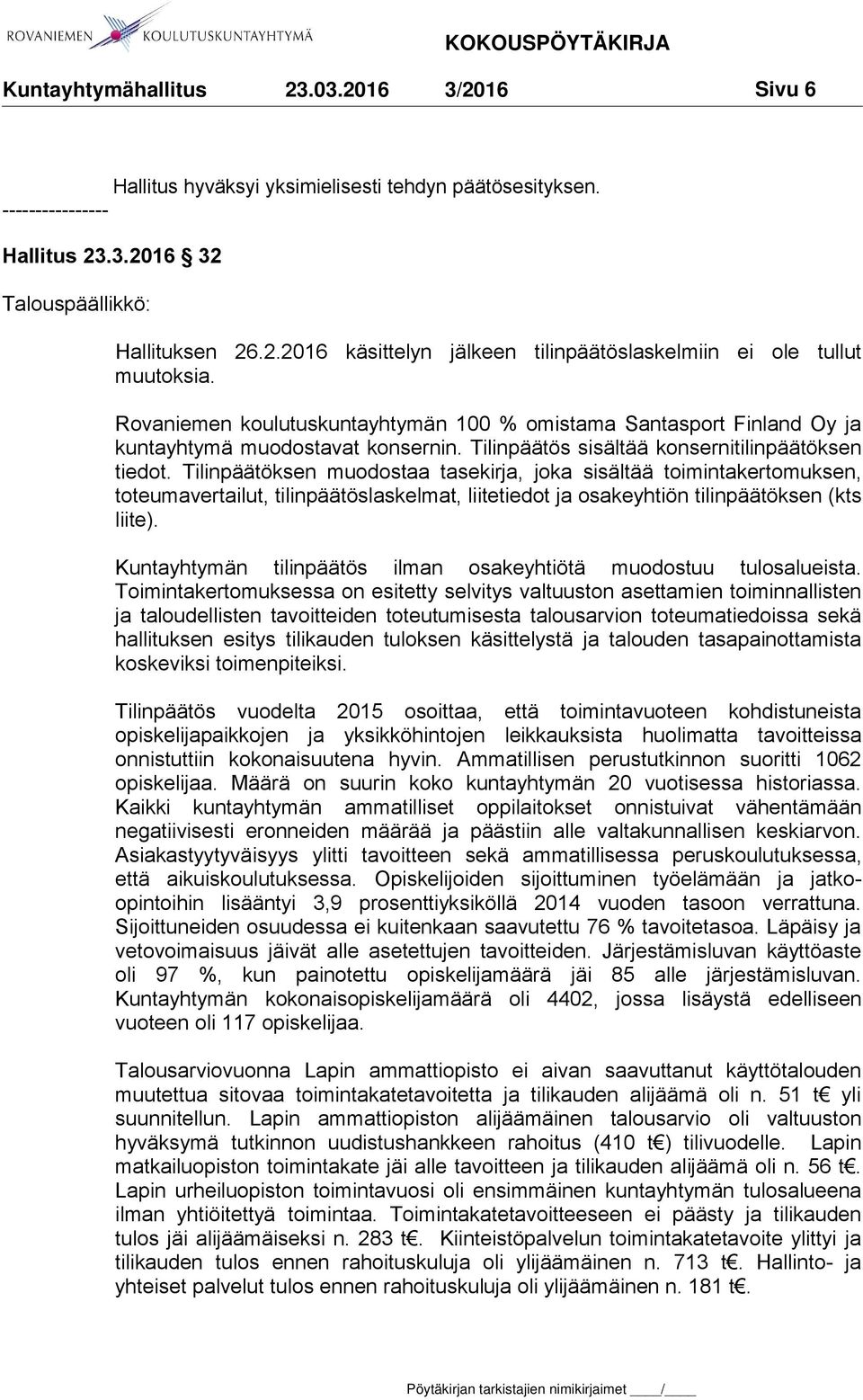 ROVANIEMEN KOULUTUSKUNTAYHTYMÄ

KOKOUSPÖYTÄKIRJA

Kuntayhtymähallitus 23.03.2016 3/2016 Sivu 6

Hallitus hyväksyi yksimielisesti tehdyn päätösesityksen.

----------------

Hallitus 23.3.2016 32

Talouspäällikkö:

Hallituksen 26.2.2016 käsittelyn jälkeen tilinpäätöslaskelmiin ei ole tullut muutoksia.

Rovaniemen koulutuskuntayhtymän 100 % omistama Santasport Finland Oy ja kuntayhtymä muodostavat konsernin. Tilinpäätös sisältää konsernitilinpäätöksen tiedot. Tilinpäätöksen muodostaa tasekirja, joka sisältää toimintakertomuksen, toteumavertailut, tilinpäätöslaskelmat, liitetiedot ja osakeyhtiön tilinpäätöksen (kts liite).

Kuntayhtymän tilinpäätös ilman osakeyhtiötä muodostuu tulosalueista. Toimintakertomuksessa on esitetty selvitys valtuuston asettamien toiminnallisten ja taloudellisten tavoitteiden toteutumisesta talousarvion toteumatiedoissa sekä hallituksen esitys tilikauden tuloksen käsittelystä ja talouden tasapainottamista koskeviksi toimenpiteiksi.

Tilinpäätös vuodelta 2015 osoittaa, että toimintavuoteen kohdistuneista opiskelijapaikkojen ja yksikköhintojen leikkauksista huolimatta tavoitteissa onnistuttiin kokonaisuutena hyvin. Ammatillisen perustutkinnon suoritti 1062 opiskelijaa. Määrä on suurin koko kuntayhtymän 20 vuotisessa historiassa. Kaikki kuntayhtymän ammatilliset oppilaitokset onnistuivat vähentämään negatiivisesti eronneiden määrää ja päästiin alle valtakunnallisen keskiarvon. Asiakastyytyväisyys ylitti tavoitteen sekä ammatillisessa peruskoulutuksessa, että aikuiskoulutuksessa. Opiskelijoiden sijoittuminen työelämään ja jatko-opintoihin lisääntyi 3,9 prosenttiyksiköllä 2014 vuoden tasoon verrattuna. Sijoittuneiden osuudessa ei kuitenkaan saavutettu 76 % tavoitetasoa. Läpäisy ja vetovoimaisuus jäivät alle asetettujen tavoitteiden. Järjestämisluvan käyttöaste oli 97 %, kun painotettu opiskelijamäärä jäi 85 alle järjestämisluvan. Kuntayhtymän kokonaisopiskelijamäärä oli 4402, jossa lisäystä edelliseen vuoteen oli 117 opiskelijaa.

Talousarviovuonna Lapin ammattiopisto ei aivan saavuttanut käyttötalouden muutettua sitovaa toimintakatetavoitetta ja tilikauden alijäämä oli n. 51 t€ yli suunnitellun. Lapin ammattiopiston alijäämäinen talousarvio oli valtuuston hyväksymä tutkinnon uudistushankkeen rahoitus (410 t€) tilivuodelle. Lapin matkailuopiston toimintakate jäi alle tavoitteen ja tilikauden alijäämä oli n. 56 t€. Lapin urheiluopiston toimintavuosi oli ensimmäinen kuntayhtymän tulosalueena ilman yhtiöitettyä toimintaa. Toimintakatetavoitteeseen ei päästy ja tilikauden tulos jäi alijäämäiseksi n. 283 t€. Kiinteistöpalvelun toimintakatetavoite ylittyi ja tilikauden tulos ennen rahoituskuluja oli ylijäämäinen n. 713 t€. Hallinto- ja yhteiset palvelut tulos ennen rahoituskuluja oli ylijäämäinen n. 181 t€.

Pöytäkirjan tarkistajien nimikirjaimet ____/____